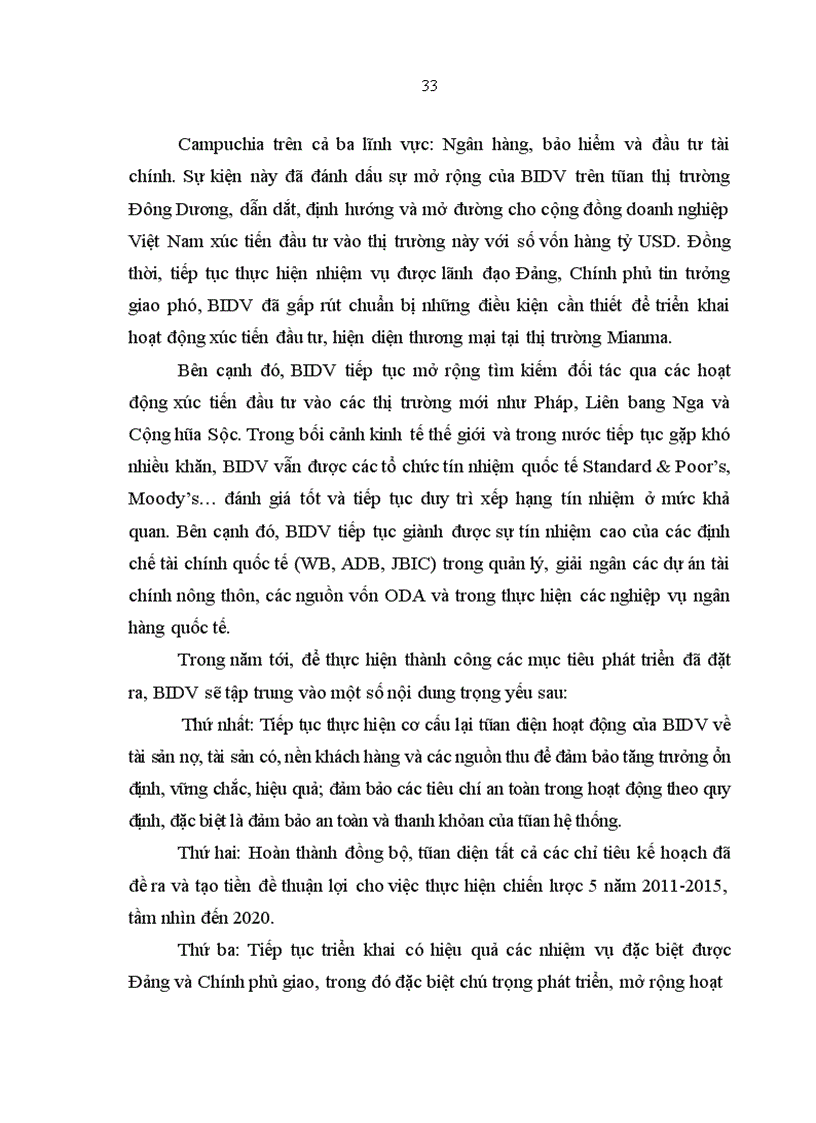 33

Campuchia trên cả ba lĩnh vực: Ngân hàng, bảo hiểm và đầu tư tài chính. Sự kiện này đã đánh dấu sự mở rộng của BIDV trên tũan thị trường Đông Dương, dẫn dắt, định hướng và mở đường cho cộng đồng doanh nghiệp Việt Nam xúc tiến đầu tư vào thị trường này với số vốn hàng tỷ USD. Đồng thời, tiếp tục thực hiện nhiệm vụ được lãnh đạo Đảng, Chính phủ tin tưởng giao phó, BIDV đã gấp rút chuẩn bị những điều kiện cần thiết để triển khai hoạt động xúc tiến đầu tư, hiện diện thương mại tại thị trường Mianma.

Bên cạnh đó, BIDV tiếp tục mở rộng tìm kiếm đối tác qua các hoạt động xúc tiến đầu tư vào các thị trường mới như Pháp, Liên bang Nga và Cộng hũa Sộc. Trong bối cảnh kinh tế thế giới và trong nước tiếp tục gặp khó nhiều khăn, BIDV vẫn được các tổ chức tín nhiệm quốc tế Standard & Poor's, Moody's… đánh giá tốt và tiếp tục duy trì xếp hạng tín nhiệm ở mức khả quan. Bên cạnh đó, BIDV tiếp tục giành được sự tín nhiệm cao của các định chế tài chính quốc tế (WB, ADB, JBIC) trong quản lý, giải ngân các dự án tài chính nông thôn, các nguồn vốn ODA và trong thực hiện các nghiệp vụ ngân hàng quốc tế.

Trong năm tới, để thực hiện thành công các mục tiêu phát triển đã đặt ra, BIDV sẽ tập trung vào một số nội dung trọng yếu sau:

Thứ nhất: Tiếp tục thực hiện cơ cấu lại tũan diện hoạt động của BIDV về tài sản nợ, tài sản có, nền khách hàng và các nguồn thu để đảm bảo tăng trưởng ổn định, vững chắc, hiệu quả; đảm bảo các tiêu chí an toàn trong hoạt động theo quy định, đặc biệt là đảm bảo an toàn và thanh khỏan của tũan hệ thống.

Thứ hai: Hoàn thành đồng bộ, tũan diện tất cả các chỉ tiêu kế hoạch đã đề ra và tạo tiền đề thuận lợi cho việc thực hiện chiến lược 5 năm 2011-2015, tầm nhìn đến 2020.

Thứ ba: Tiếp tục triển khai có hiệu quả các nhiệm vụ đặc biệt được Đảng và Chính phủ giao, trong đó đặc biệt chú trọng phát triển, mở rộng hoạt